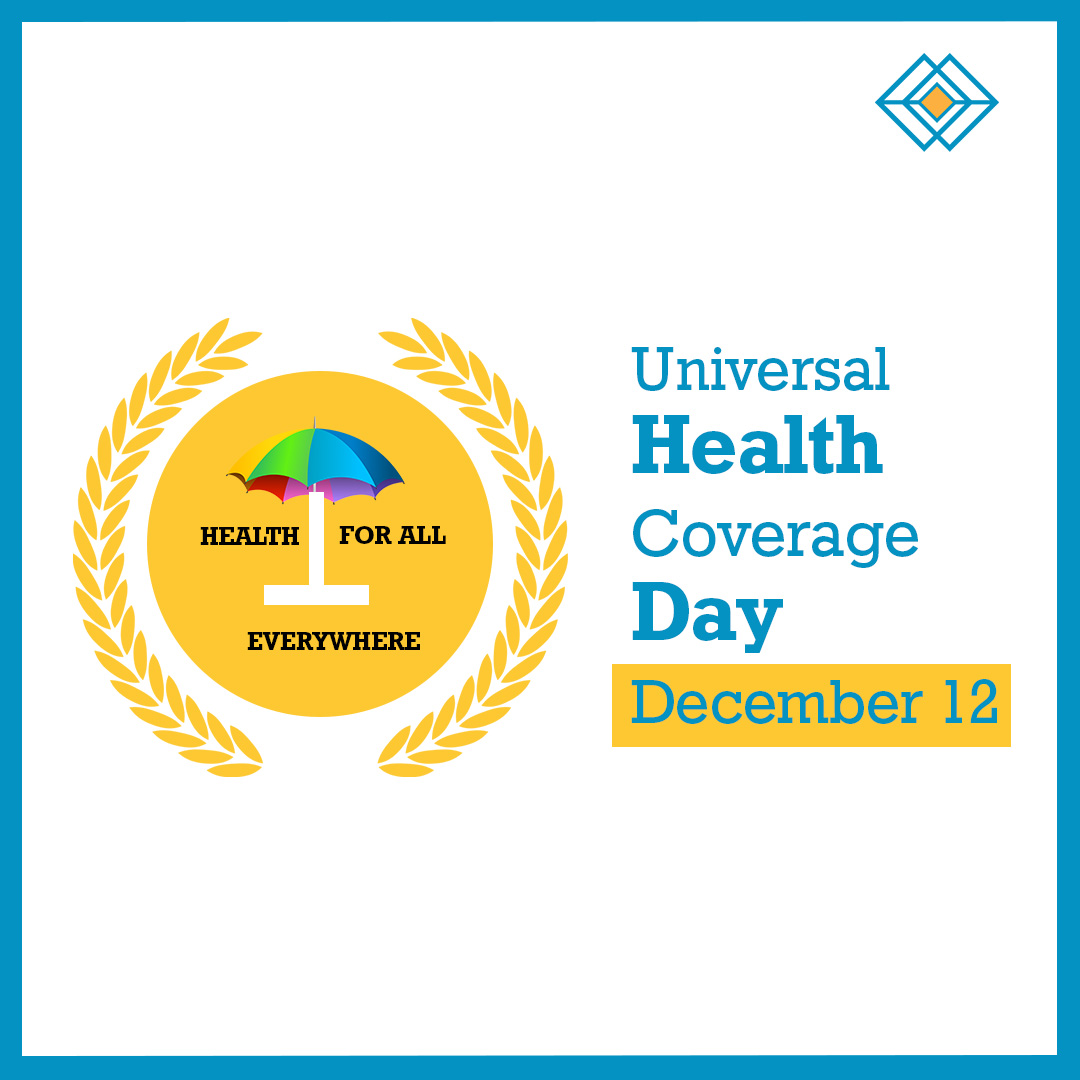 HEALTH FOR ALL

EVERYWHERE

Universal
Health
Coverage
Day

December 12